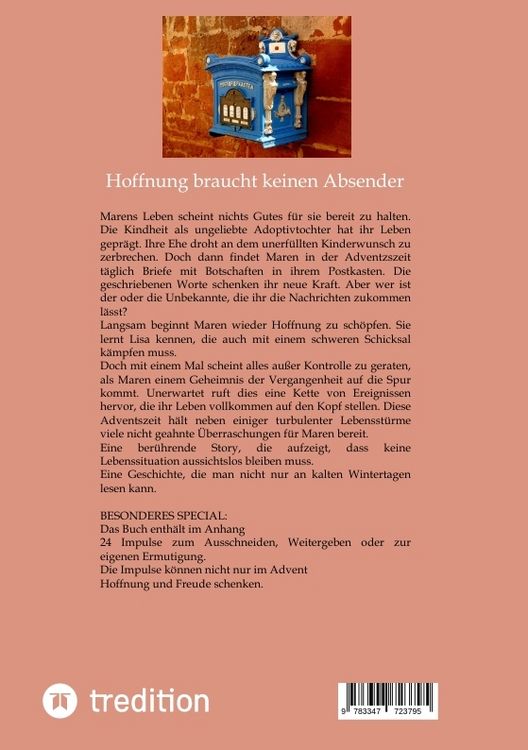 Hoffnung braucht keinen Absender

Marens Leben scheint nichts Gutes für sie bereit zu halten. Die Kindheit als ungeliebte Adoptivtochter hat ihr Leben geprägt. Ihre Ehe droht an dem unerfüllten Kinderwunsch zu zerbrechen. Doch dann findet Maren in der Adventszeit täglich Briefe mit Botschaften in ihrem Postkasten. Die geschriebenen Worte schenken ihr neue Kraft. Aber wer ist der oder die Unbekannte, die ihr die Nachrichten zukommen lässt?
Langsam beginnt Maren wieder Hoffnung zu schöpfen. Sie lernt Lisa kennen, die auch mit einem schweren Schicksal kämpfen muss.
Doch mit einem Mal scheint alles außer Kontrolle zu geraten, als Maren einem Geheimnis der Vergangenheit auf die Spur kommt. Unerwartet ruft dies eine Kette von Ereignissen hervor, die ihr Leben vollkommen auf den Kopf stellen. Diese Adventszeit hält neben einiger turbulenter Lebensstürme viele nicht geahnte Überraschungen für Maren bereit.
Eine berührende Story, die aufzeigt, dass keine Lebenssituation aussichtslos bleiben muss.
Eine Geschichte, die man nicht nur an kalten Wintertagen lesen kann.

BESONDERES SPECIAL:
Das Buch enthält im Anhang
24 Impulse zum Ausschneiden, Weitergeben oder zur eigenen Ermutigung.
Die Impulse können nicht nur im Advent
Hoffnung und Freude schenken.

tredition

9 783347 723795